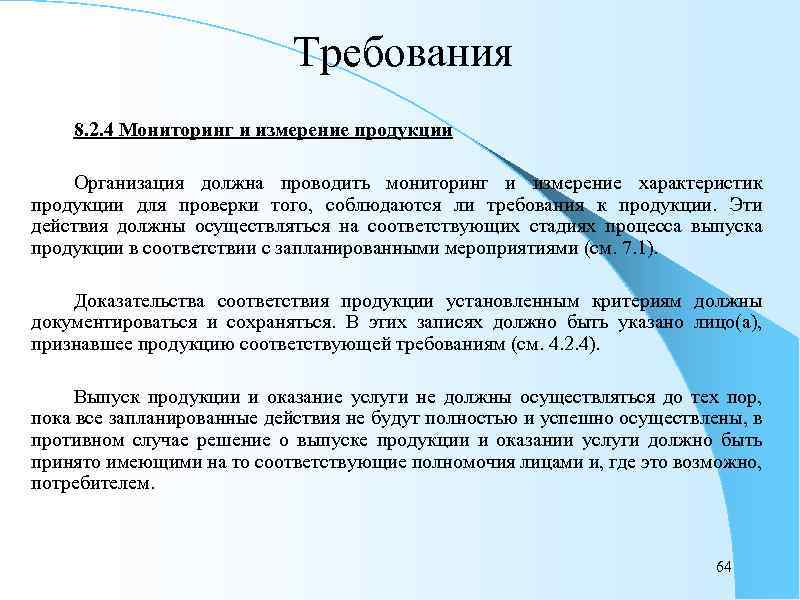 Требования

8.2.4 Мониторинг и измерение продукции

Организация должна проводить мониторинг и измерение характеристик продукции для проверки того, соблюдаются ли требования к продукции. Эти действия должны осуществляться на соответствующих стадиях процесса выпуска продукции в соответствии с запланированными мероприятиями (см. 7.1).

Доказательства соответствия продукции установленным критериям должны документироваться и сохраняться. В этих записях должно быть указано лицо(а), признавшее продукцию соответствующей требованиям (см. 4.2.4).

Выпуск продукции и оказание услуги не должны осуществляться до тех пор, пока все запланированные действия не будут полностью и успешно осуществлены, в противном случае решение о выпуске продукции и оказании услуги должно быть принято имеющими на то соответствующие полномочия лицами и, где это возможно, потребителем.

64